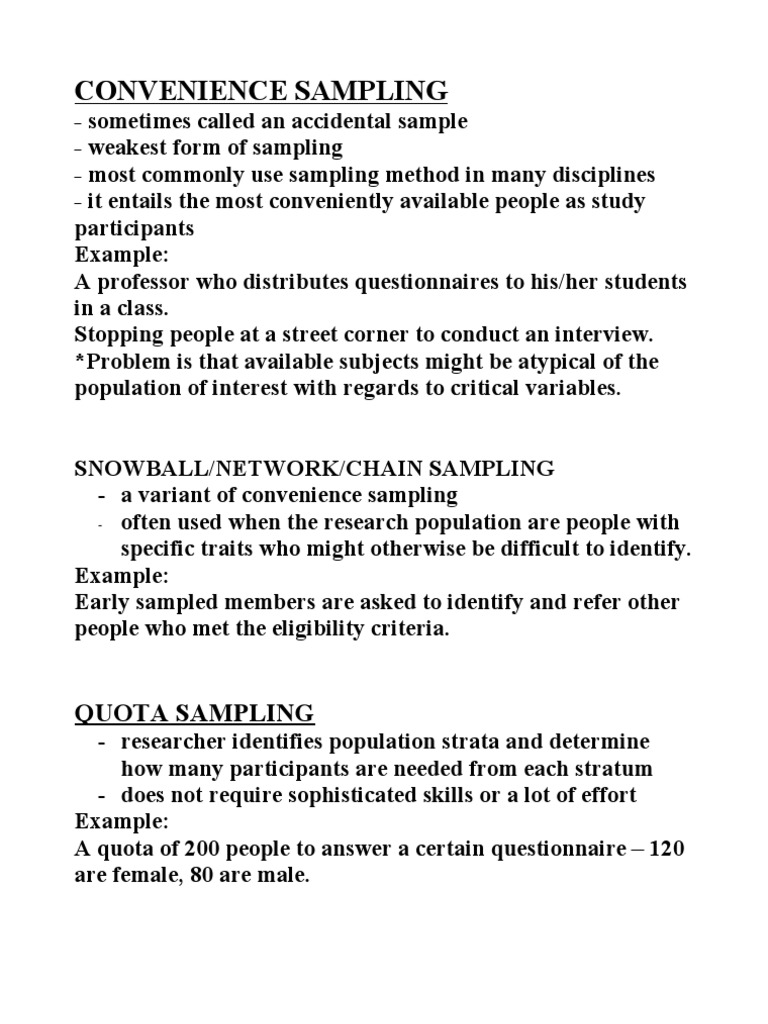 CONVENIENCE SAMPLING
- sometimes called an accidental sample
- weakest form of sampling
- most commonly use sampling method in many disciplines
- it entails the most conveniently available people as study participants
Example:
A professor who distributes questionnaires to his/her students in a class.
Stopping people at a street corner to conduct an interview.
*Problem is that available subjects might be atypical of the population of interest with regards to critical variables.

SNOWBALL/NETWORK/CHAIN SAMPLING
- a variant of convenience sampling
- often used when the research population are people with specific traits who might otherwise be difficult to identify.
Example:
Early sampled members are asked to identify and refer other people who met the eligibility criteria.

QUOTA SAMPLING
- researcher identifies population strata and determine how many participants are needed from each stratum
- does not require sophisticated skills or a lot of effort
Example:
A quota of 200 people to answer a certain questionnaire – 120 are female, 80 are male.